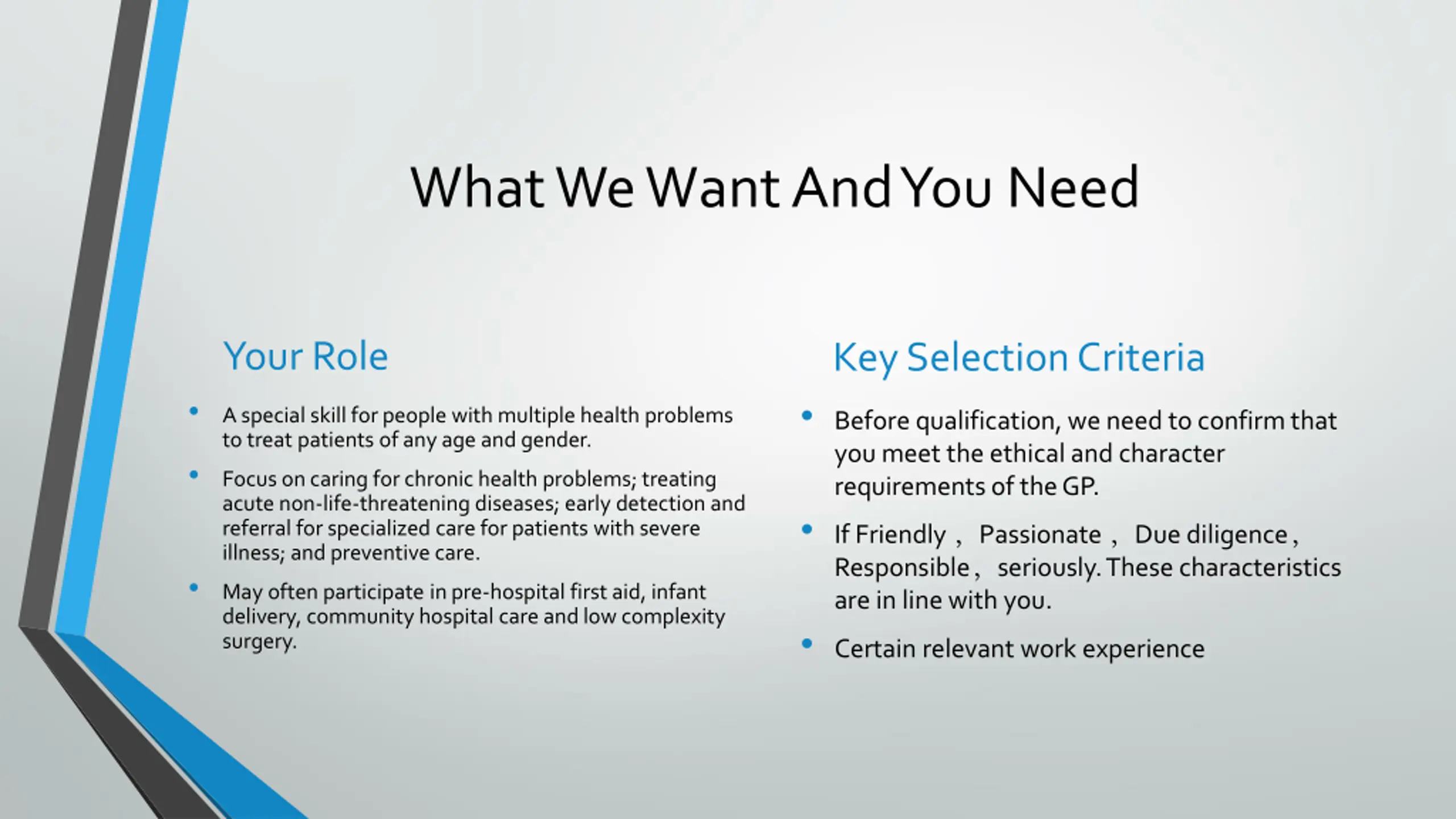 What We Want And You Need

Your Role

• A special skill for people with multiple health problems to treat patients of any age and gender.
• Focus on caring for chronic health problems; treating acute non-life-threatening diseases; early detection and referral for specialized care for patients with severe illness; and preventive care.
• May often participate in pre-hospital first aid, infant delivery, community hospital care and low complexity surgery.

Key Selection Criteria

• Before qualification, we need to confirm that you meet the ethical and character requirements of the GP.
• If Friendly , Passionate , Due diligence , Responsible , seriously. These characteristics are in line with you.
• Certain relevant work experience